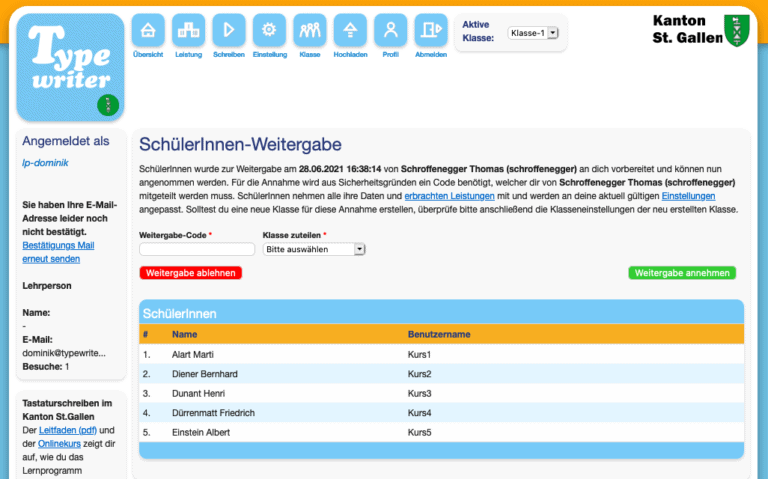 Type writer

Übersicht Leistung Schreiben Einstellung Klasse Hochladen Profil Abmelden

Aktive Klasse: Klasse-1

Kanton St. Gallen

Angemeldet als

lp-dominik

Sie haben Ihre E-Mail-Adresse leider noch nicht bestätigt. Bestätigungs Mail erneut senden

Lehrperson

Name:
-
E-Mail:
dominik@typewrite...
Besuche: 1

Tastaturschreiben im Kanton St.Gallen
Der Leitfaden (pdf) und der Onlinekurs zeigt dir auf, wie du das Lernprogramm

SchülerInnen-Weitergabe

SchülerInnen wurde zur Weitergabe am 28.06.2021 16:38:14 von Schroffenegger Thomas (schroffenegger) an dich vorbereitet und können nun angenommen werden. Für die Annahme wird aus Sicherheitsgründen ein Code benötigt, welcher dir von Schroffenegger Thomas (schroffenegger) mitgeteilt werden muss. SchülerInnen nehmen alle ihre Daten und erbrachten Leistungen mit und werden an deine aktuell gültigen Einstellungen angepasst. Solltest du eine neue Klasse für diese Annahme erstellen, überprüfe bitte anschließend die Klasseneinstellungen der neu erstellten Klasse.

Weitergabe-Code *

Klasse zuteilen *
Bitte auswählen

Weitergabe ablehnen

Weitergabe annehmen

SchülerInnen

| # | Name | Benutzername |
|---|---|---|
| 1. | Alart Marti | Kurs1 |
| 2. | Diener Bernhard | Kurs2 |
| 3. | Dunant Henri | Kurs3 |
| 4. | Dürrenmatt Friedrich | Kurs4 |
| 5. | Einstein Albert | Kurs5 |